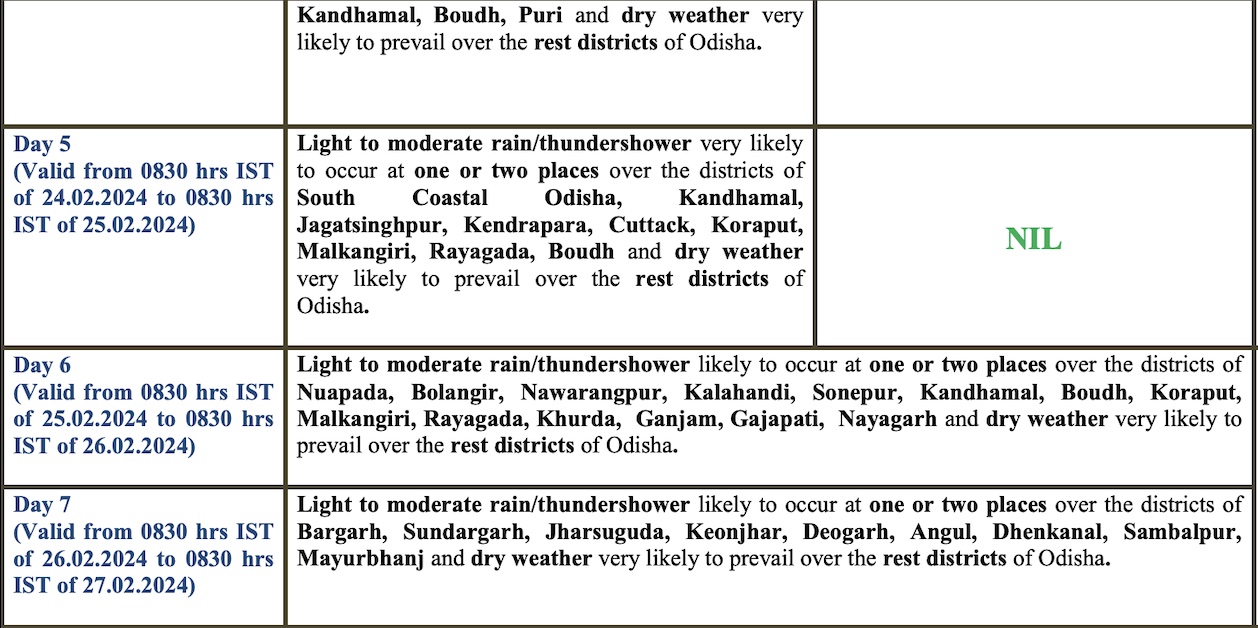 |  | Kandhamal, Boudh, Puri and dry weather very likely to prevail over the rest districts of Odisha. |  |
|---|---|---|
| Day 5 (Valid from 0830 hrs IST of 24.02.2024 to 0830 hrs IST of 25.02.2024) | Light to moderate rain/thundershower very likely to occur at one or two places over the districts of South Coastal Odisha, Kandhamal, Jagatsinghpur, Kendrapara, Cuttack, Koraput, Malkangiri, Rayagada, Boudh and dry weather very likely to prevail over the rest districts of Odisha. | NIL |
| Day 6 (Valid from 0830 hrs IST of 25.02.2024 to 0830 hrs IST of 26.02.2024) | Light to moderate rain/thundershower likely to occur at one or two places over the districts of Nuapada, Bolangir, Nawarangpur, Kalahandi, Sonepur, Kandhamal, Boudh, Koraput, Malkangiri, Rayagada, Khurda, Ganjam, Gajapati, Nayagarh and dry weather very likely to prevail over the rest districts of Odisha. |  |
| Day 7 (Valid from 0830 hrs IST of 26.02.2024 to 0830 hrs IST of 27.02.2024) | Light to moderate rain/thundershower likely to occur at one or two places over the districts of Bargarh, Sundargarh, Jharsuguda, Keonjhar, Deogarh, Angul, Dhenkanal, Sambalpur, Mayurbhanj and dry weather very likely to prevail over the rest districts of Odisha. |  |